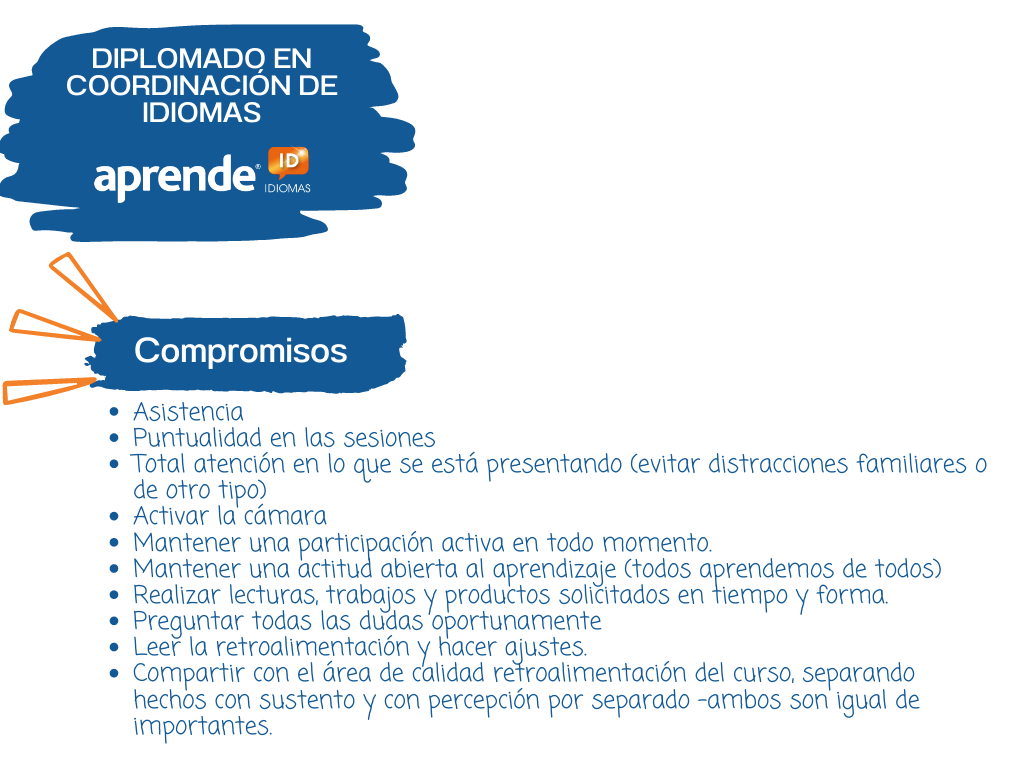 DIPLOMADO EN COORDINACIÓN DE IDIOMAS

aprende ID IDIOMAS

Compromisos

• Asistencia
• Puntualidad en las sesiones
• Total atención en lo que se está presentando (evitar distracciones familiares o de otro tipo)
• Activar la cámara
• Mantener una participación activa en todo momento.
• Mantener una actitud abierta al aprendizaje (todos aprendemos de todos)
• Realizar lecturas, trabajos y productos solicitados en tiempo y forma.
• Preguntar todas las dudas oportunamente
• Leer la retroalimentación y hacer ajustes.
• Compartir con el área de calidad retroalimentación del curso, separando hechos con sustento y con percepción por separado -ambos son igual de importantes.